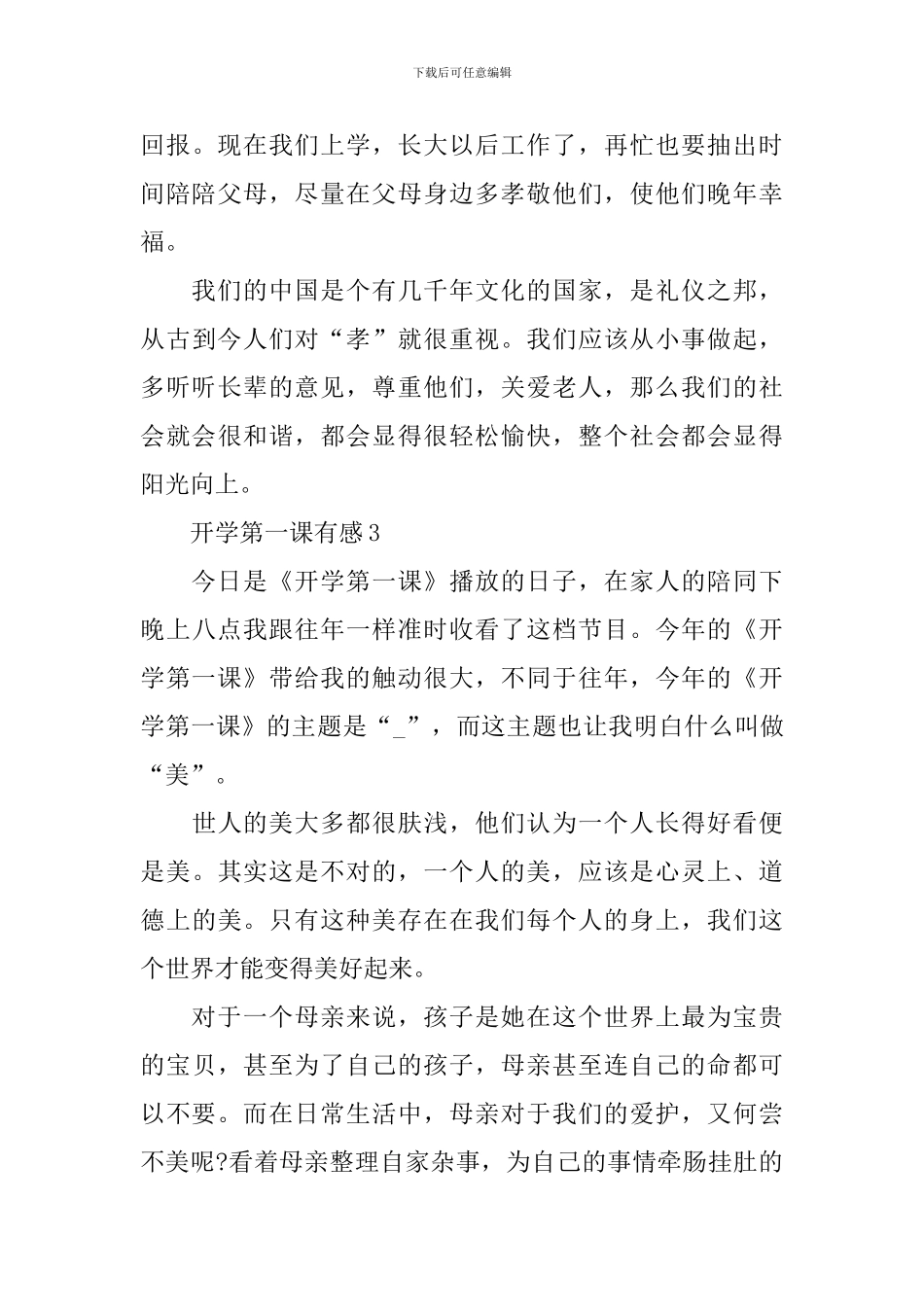 下载后可任意编辑

回报。现在我们上学，长大以后工作了，再忙也要抽出时间陪陪父母，尽量在父母身边多孝敬他们，使他们晚年幸福。

我们的中国是个有几千年文化的国家，是礼仪之邦，从古到今人们对“孝”就很重视。我们应该从小事做起，多听听长辈的意见，尊重他们，关爱老人，那么我们的社会就会很和谐，都会显得很轻松愉快，整个社会都会显得阳光向上。

开学第一课有感3

今日是《开学第一课》播放的日子，在家人的陪同下晚上八点我跟往年一样准时收看了这档节目。今年的《开学第一课》带给我的触动很大，不同于往年，今年的《开学第一课》的主题是“_”，而这主题也让我明白什么叫做“美”。

世人的美大多都很肤浅，他们认为一个人长得好看便是美。其实这是不对的，一个人的美，应该是心灵上、道德上的美。只有这种美存在在我们每个人的身上，我们这个世界才能变得美好起来。

对于一个母亲来说，孩子是她在这个世界上最为宝贵的宝贝，甚至为了自己的孩子，母亲甚至连自己的命都可以不要。而在日常生活中，母亲对于我们的爱护，又何尝不美呢?看着母亲整理自家杂事，为自己的事情牵肠挂肚的